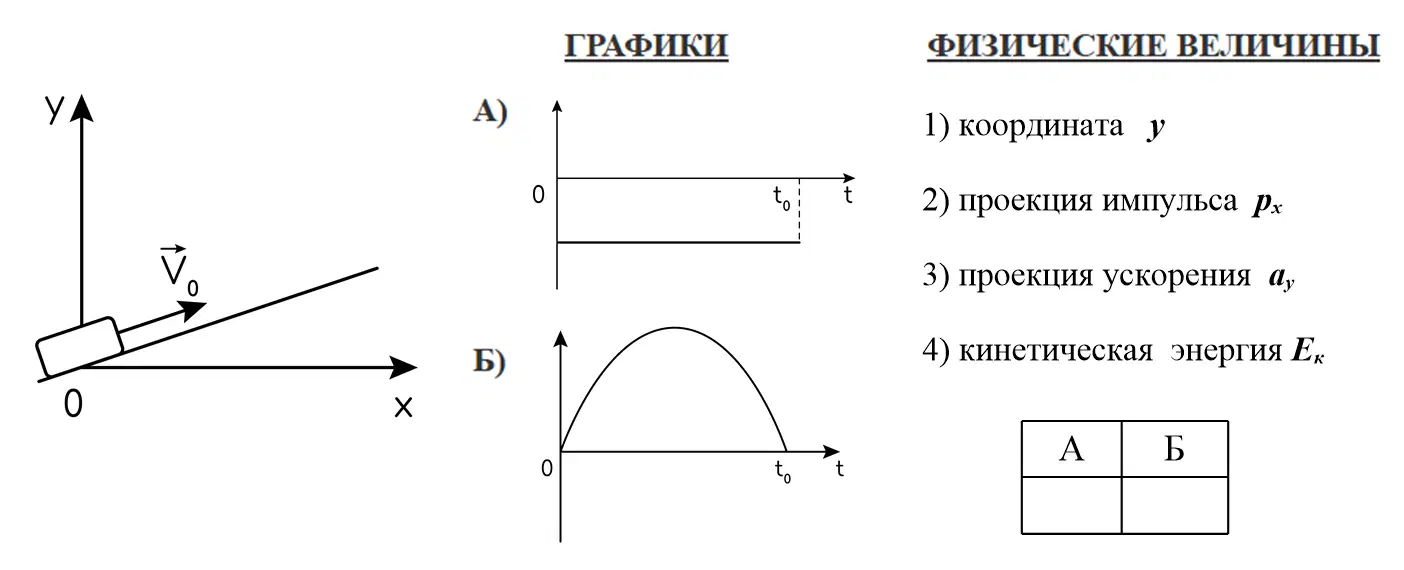 y
$\vec{V}_0$
0
x

ГРАФИКИ

А)
0
$t_0$
t

Б)
0
$t_0$
t

ФИЗИЧЕСКИЕ ВЕЛИЧИНЫ

1) координата $y$

2) проекция импульса $p_x$

3) проекция ускорения $a_y$

4) кинетическая энергия $E_к$

| А | Б |
|---|---|
|   |   |